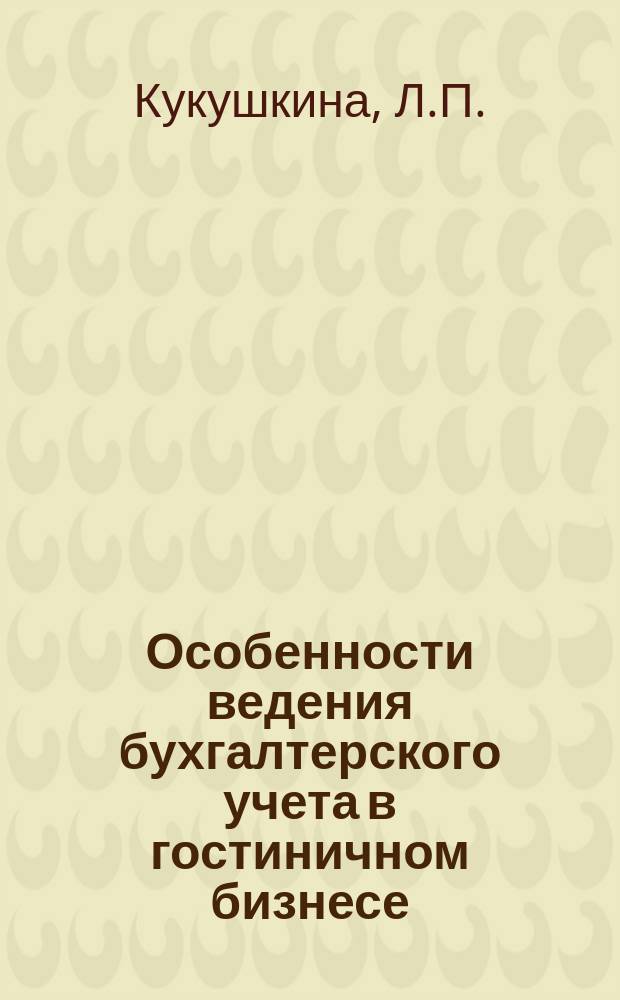 Кукушкина, Л.П.

Особенности ведения бухгалтерского учета в гостиничном бизнесе